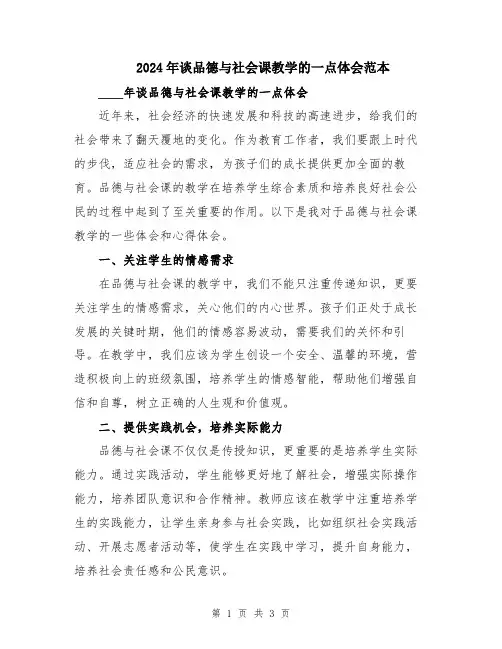 2024年谈品德与社会课教学的一点体会范本

____年谈品德与社会课教学的一点体会

近年来，社会经济的快速发展和科技的高速进步，给我们的社会带来了翻天覆地的变化。作为教育工作者，我们要跟上时代的步伐，适应社会的需求，为孩子们的成长提供更加全面的教育。品德与社会课的教学在培养学生综合素质和培养良好社会公民的过程中起到了至关重要的作用。以下是我对于品德与社会课教学的一些体会和心得体会。

一、关注学生的情感需求

在品德与社会课的教学中，我们不能只注重传递知识，更要关注学生的情感需求，关心他们的内心世界。孩子们正处于成长发展的关键时期，他们的情感容易波动，需要我们的关怀和引导。在教学中，我们应该为学生创设一个安全、温馨的环境，营造积极向上的班级氛围，培养学生的情感智能，帮助他们增强自信和自尊，树立正确的人生观和价值观。

二、提供实践机会，培养实际能力

品德与社会课不仅仅是传授知识，更重要的是培养学生实际能力。通过实践活动，学生能够更好地了解社会，增强实际操作能力，培养团队意识和合作精神。教师应该在教学中注重培养学生的实践能力，让学生亲身参与社会实践，比如组织社会实践活动、开展志愿者活动等，使学生在实践中学习，提升自身能力，培养社会责任感和公民意识。

第 1 页 共 3 页